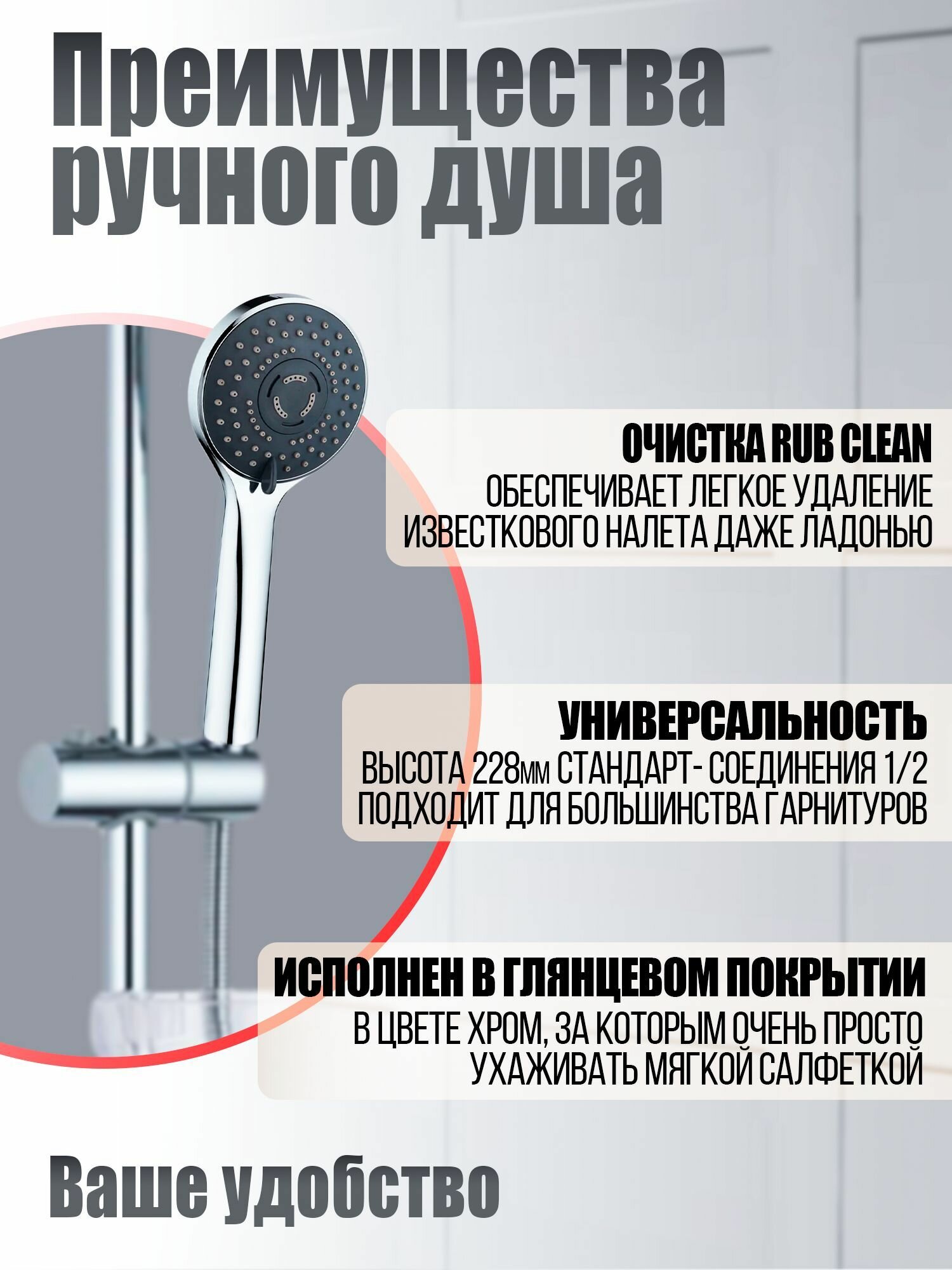 Преимущества ручного душа

ОЧИСТКА RUB CLEAN
ОБЕСПЕЧИВАЕТ ЛЕГКОЕ УДАЛЕНИЕ ИЗВЕСТКОВОГО НАЛЕТА ДАЖЕ ЛАДОНЬЮ

УНИВЕРСАЛЬНОСТЬ
ВЫСОТА 228мм СТАНДАРТ- СОЕДИНЕНИЯ 1/2 ПОДХОДИТ ДЛЯ БОЛЬШИНСТВА ГАРНИТУРОВ

ИСПОЛНЕН В ГЛЯНЦЕВОМ ПОКРЫТИИ
В ЦВЕТЕ ХРОМ, ЗА КОТОРЫМ ОЧЕНЬ ПРОСТО УХАЖИВАТЬ МЯГКОЙ САЛФЕТКОЙ

Ваше удобство